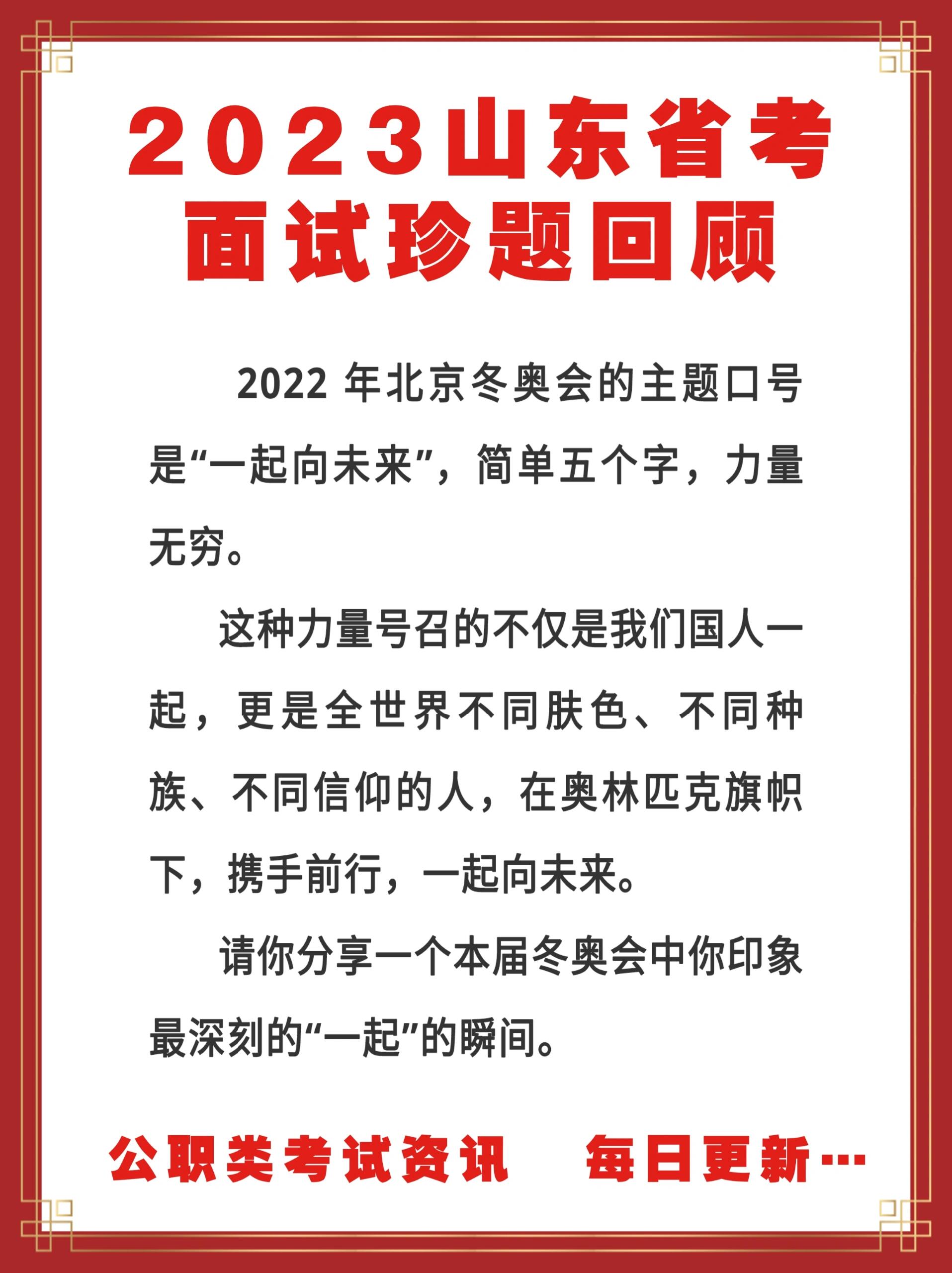 2023山东省考
面试珍题回顾

2022 年北京冬奥会的主题口号是“一起向未来”，简单五个字，力量无穷。

这种力量号召的不仅是我们国人一起，更是全世界不同肤色、不同种族、不同信仰的人，在奥林匹克旗帜下，携手前行，一起向未来。

请你分享一个本届冬奥会中你印象最深刻的“一起”的瞬间。

公职类考试资讯　每日更新…